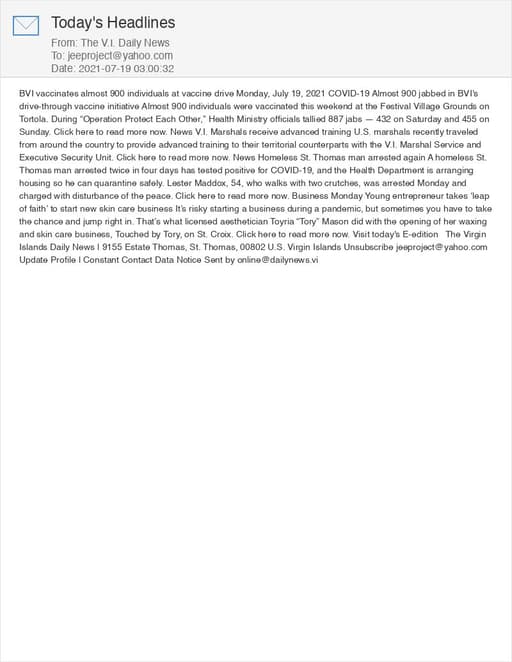 Today's Headlines
From: The V.I. Daily News
To: jeeproject@yahoo.com
Date: 2021-07-19 03:00:32

BVI vaccinates almost 900 individuals at vaccine drive Monday, July 19, 2021 COVID-19 Almost 900 jabbed in BVI's drive-through vaccine initiative Almost 900 individuals were vaccinated this weekend at the Festival Village Grounds on Tortola. During "Operation Protect Each Other," Health Ministry officials tallied 887 jabs — 432 on Saturday and 455 on Sunday. Click here to read more now. News V.I. Marshals receive advanced training U.S. marshals recently traveled from around the country to provide advanced training to their territorial counterparts with the V.I. Marshal Service and Executive Security Unit. Click here to read more now. News Homeless St. Thomas man arrested again A homeless St. Thomas man arrested twice in four days has tested positive for COVID-19, and the Health Department is arranging housing so he can quarantine safely. Lester Maddox, 54, who walks with two crutches, was arrested Monday and charged with disturbance of the peace. Click here to read more now. Business Monday Young entrepreneur takes 'leap of faith' to start new skin care business It's risky starting a business during a pandemic, but sometimes you have to take the chance and jump right in. That's what licensed aesthetician Toyria "Tory" Mason did with the opening of her waxing and skin care business, Touched by Tory, on St. Croix. Click here to read more now. Visit today's E-edition The Virgin Islands Daily News | 9155 Estate Thomas, St. Thomas, 00802 U.S. Virgin Islands Unsubscribe jeeproject@yahoo.com Update Profile | Constant Contact Data Notice Sent by online@dailynews.vi